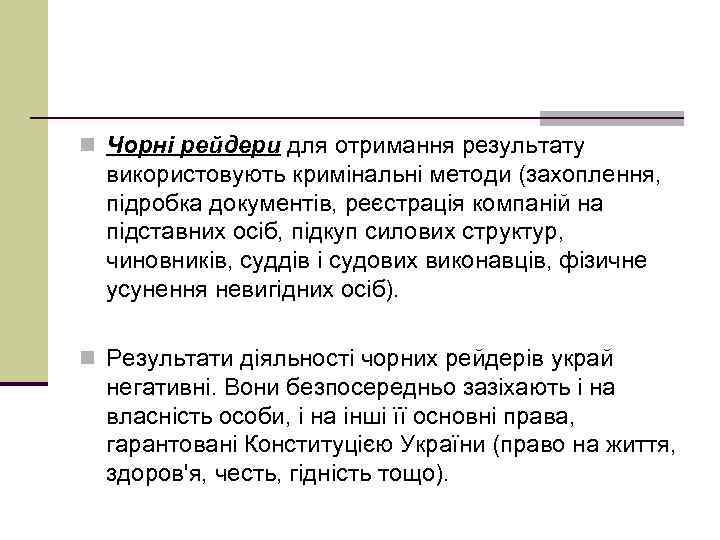 Чорні рейдери для отримання результату використовують кримінальні методи (захоплення, підробка документів, реєстрація компаній на підставних осіб, підкуп силових структур, чиновників, суддів і судових виконавців, фізичне усунення невигідних осіб).

Результати діяльності чорних рейдерів украй негативні. Вони безпосередньо зазіхають і на власність особи, і на інші її основні права, гарантовані Конституцією України (право на життя, здоров'я, честь, гідність тощо).